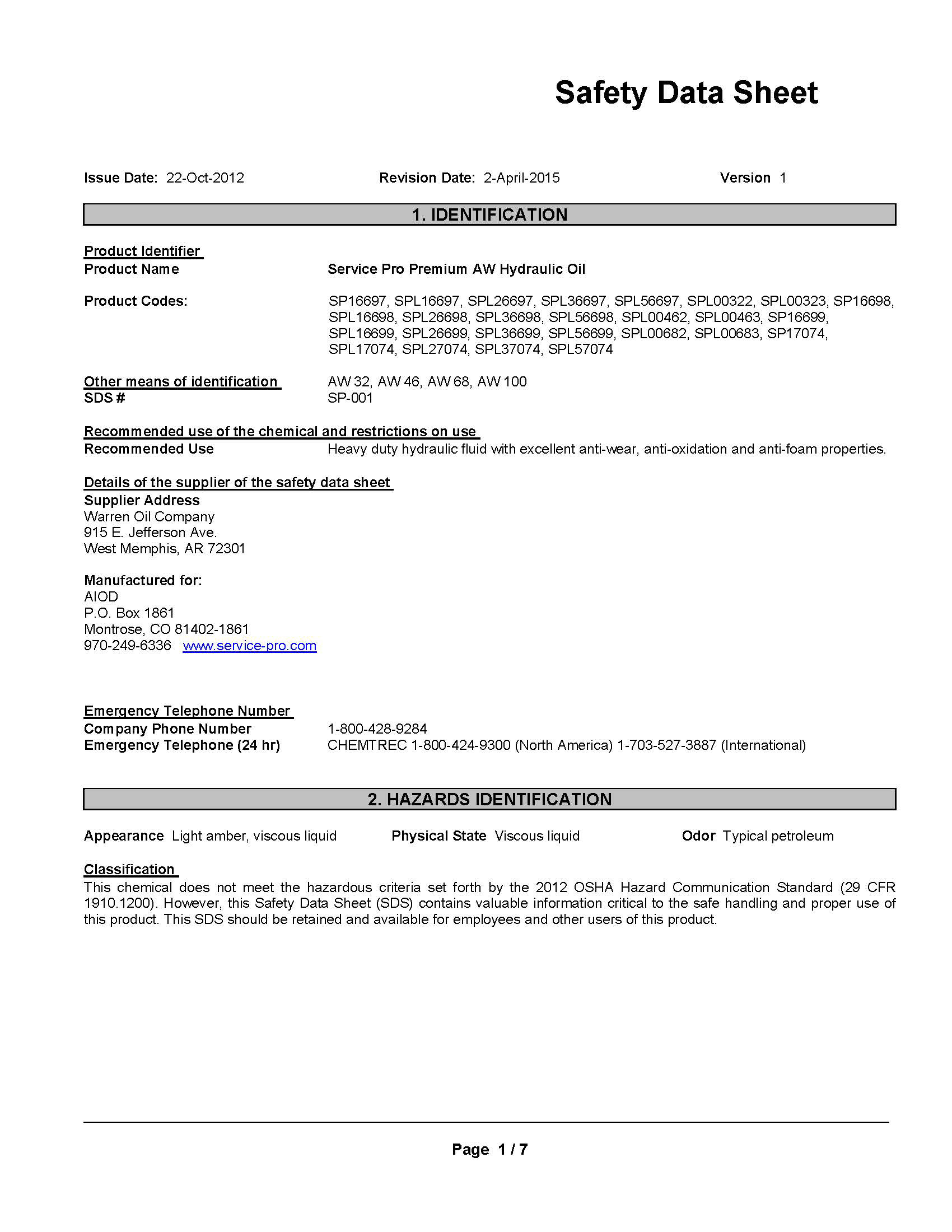 Safety Data Sheet

Issue Date: 22-Oct-2012 Revision Date: 2-April-2015 Version 1

1. IDENTIFICATION

Product Identifier
Product Name Service Pro Premium AW Hydraulic Oil

Product Codes: SP16697, SPL16697, SPL26697, SPL36697, SPL56697, SPL00322, SPL00323, SP16698, SPL16698, SPL26698, SPL36698, SPL56698, SPL00462, SPL00463, SP16699, SPL16699, SPL26699, SPL36699, SPL56699, SPL00682, SPL00683, SP17074, SPL17074, SPL27074, SPL37074, SPL57074

Other means of identification AW 32, AW 46, AW 68, AW 100
SDS # SP-001

Recommended use of the chemical and restrictions on use
Recommended Use Heavy duty hydraulic fluid with excellent anti-wear, anti-oxidation and anti-foam properties.

Details of the supplier of the safety data sheet
Supplier Address
Warren Oil Company
915 E. Jefferson Ave.
West Memphis, AR 72301

Manufactured for:
AIOD
P.O. Box 1861
Montrose, CO 81402-1861
970-249-6336 www.service-pro.com

Emergency Telephone Number
Company Phone Number 1-800-428-9284
Emergency Telephone (24 hr) CHEMTREC 1-800-424-9300 (North America) 1-703-527-3887 (International)

2. HAZARDS IDENTIFICATION

Appearance Light amber, viscous liquid Physical State Viscous liquid Odor Typical petroleum

Classification
This chemical does not meet the hazardous criteria set forth by the 2012 OSHA Hazard Communication Standard (29 CFR 1910.1200). However, this Safety Data Sheet (SDS) contains valuable information critical to the safe handling and proper use of this product. This SDS should be retained and available for employees and other users of this product.

Page 1 / 7